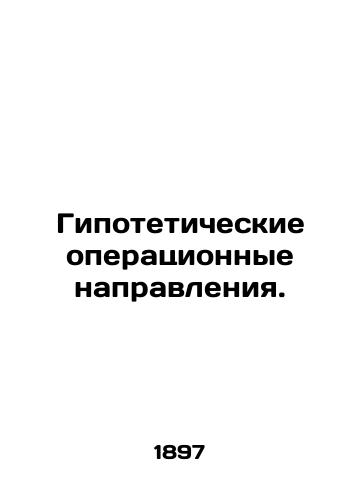 Гипотетические операционные направления.

1897